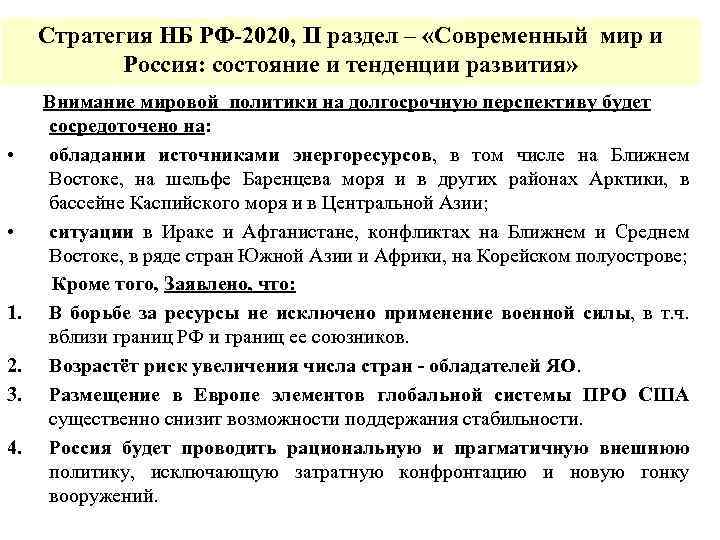 Стратегия НБ РФ-2020, II раздел – «Современный мир и Россия: состояние и тенденции развития»

Внимание мировой политики на долгосрочную перспективу будет сосредоточено на:

• обладании источниками энергоресурсов, в том числе на Ближнем Востоке, на шельфе Баренцева моря и в других районах Арктики, в бассейне Каспийского моря и в Центральной Азии;

• ситуации в Ираке и Афганистане, конфликтах на Ближнем и Среднем Востоке, в ряде стран Южной Азии и Африки, на Корейском полуострове;

Кроме того, Заявлено, что:

1. В борьбе за ресурсы не исключено применение военной силы, в т.ч. вблизи границ РФ и границ ее союзников.

2. Возрастёт риск увеличения числа стран - обладателей ЯО.

3. Размещение в Европе элементов глобальной системы ПРО США существенно снизит возможности поддержания стабильности.

4. Россия будет проводить рациональную и прагматичную внешнюю политику, исключающую затратную конфронтацию и новую гонку вооружений.